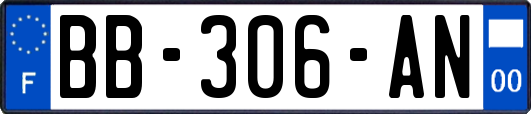 F
BB-306-AN
00